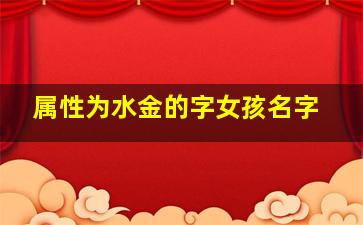 属性为水金的字女孩名字